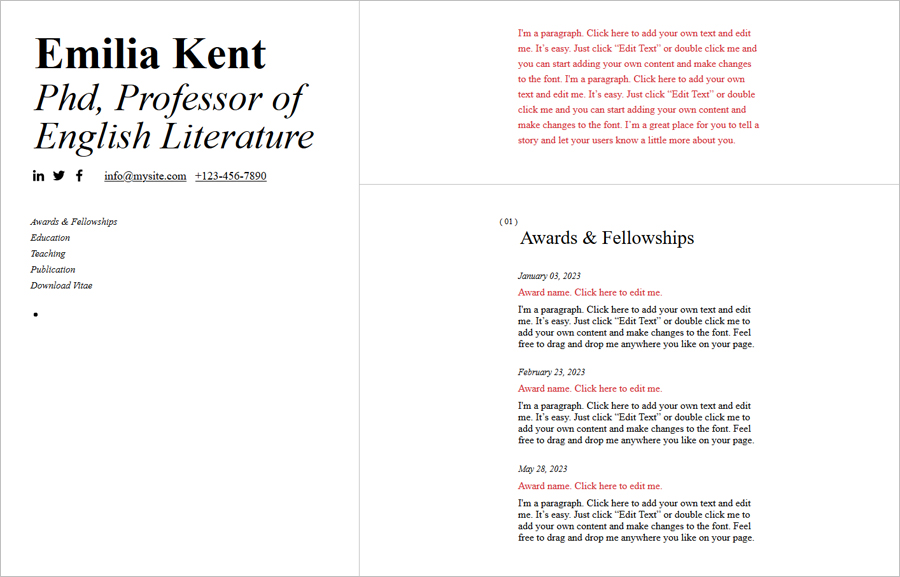 Emilia Kent
Phd, Professor of English Literature

info@mysite.com +123-456-7890

Awards & Fellowships
Education
Teaching
Publication
Download Vitae

I'm a paragraph. Click here to add your own text and edit me. It's easy. Just click "Edit Text" or double click me and you can start adding your own content and make changes to the font. I'm a paragraph. Click here to add your own text and edit me. It's easy. Just click "Edit Text" or double click me and you can start adding your own content and make changes to the font. I'm a great place for you to tell a story and let your users know a little more about you.

( 01 )
Awards & Fellowships

January 03, 2023
Award name. Click here to edit me.
I'm a paragraph. Click here to add your own text and edit me. It's easy. Just click "Edit Text" or double click me to add your own content and make changes to the font. Feel free to drag and drop me anywhere you like on your page.

February 23, 2023
Award name. Click here to edit me.
I'm a paragraph. Click here to add your own text and edit me. It's easy. Just click "Edit Text" or double click me to add your own content and make changes to the font. Feel free to drag and drop me anywhere you like on your page.

May 28, 2023
Award name. Click here to edit me.
I'm a paragraph. Click here to add your own text and edit me. It's easy. Just click "Edit Text" or double click me to add your own content and make changes to the font. Feel free to drag and drop me anywhere you like on your page.